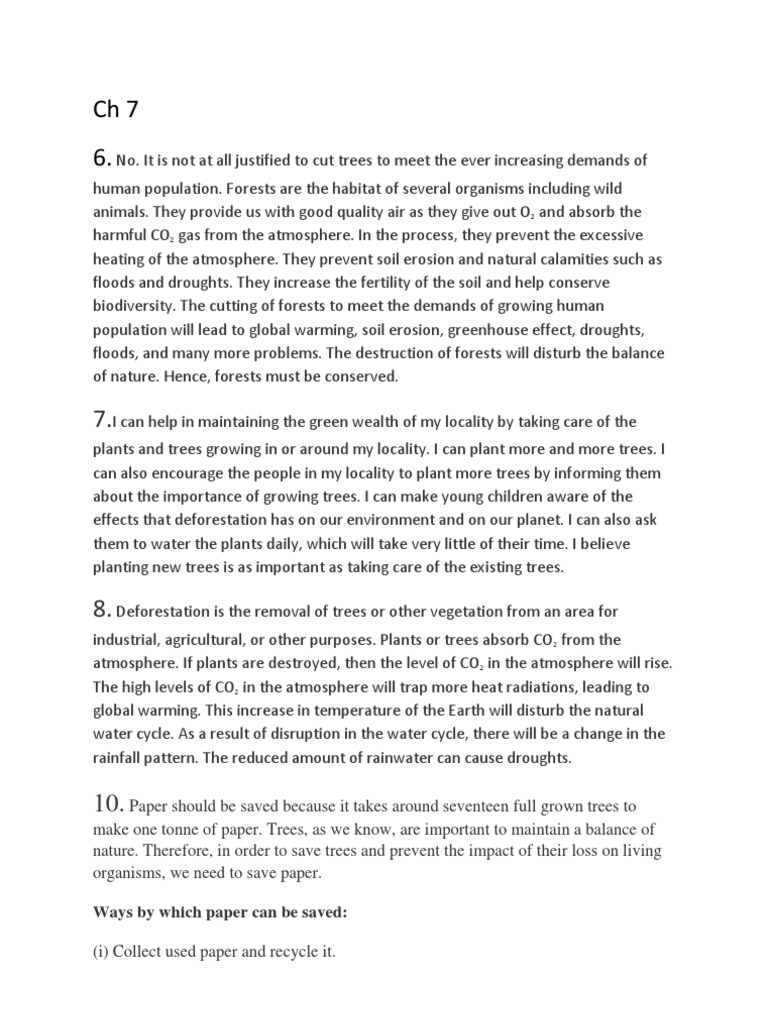 Ch 7

6. No. It is not at all justified to cut trees to meet the ever increasing demands of human population. Forests are the habitat of several organisms including wild animals. They provide us with good quality air as they give out $O_2$ and absorb the harmful $CO_2$ gas from the atmosphere. In the process, they prevent the excessive heating of the atmosphere. They prevent soil erosion and natural calamities such as floods and droughts. They increase the fertility of the soil and help conserve biodiversity. The cutting of forests to meet the demands of growing human population will lead to global warming, soil erosion, greenhouse effect, droughts, floods, and many more problems. The destruction of forests will disturb the balance of nature. Hence, forests must be conserved.

7.I can help in maintaining the green wealth of my locality by taking care of the plants and trees growing in or around my locality. I can plant more and more trees. I can also encourage the people in my locality to plant more trees by informing them about the importance of growing trees. I can make young children aware of the effects that deforestation has on our environment and on our planet. I can also ask them to water the plants daily, which will take very little of their time. I believe planting new trees is as important as taking care of the existing trees.

8. Deforestation is the removal of trees or other vegetation from an area for industrial, agricultural, or other purposes. Plants or trees absorb $CO_2$ from the atmosphere. If plants are destroyed, then the level of $CO_2$ in the atmosphere will rise. The high levels of $CO_2$ in the atmosphere will trap more heat radiations, leading to global warming. This increase in temperature of the Earth will disturb the natural water cycle. As a result of disruption in the water cycle, there will be a change in the rainfall pattern. The reduced amount of rainwater can cause droughts.

10. Paper should be saved because it takes around seventeen full grown trees to make one tonne of paper. Trees, as we know, are important to maintain a balance of nature. Therefore, in order to save trees and prevent the impact of their loss on living organisms, we need to save paper.

Ways by which paper can be saved:

(i) Collect used paper and recycle it.